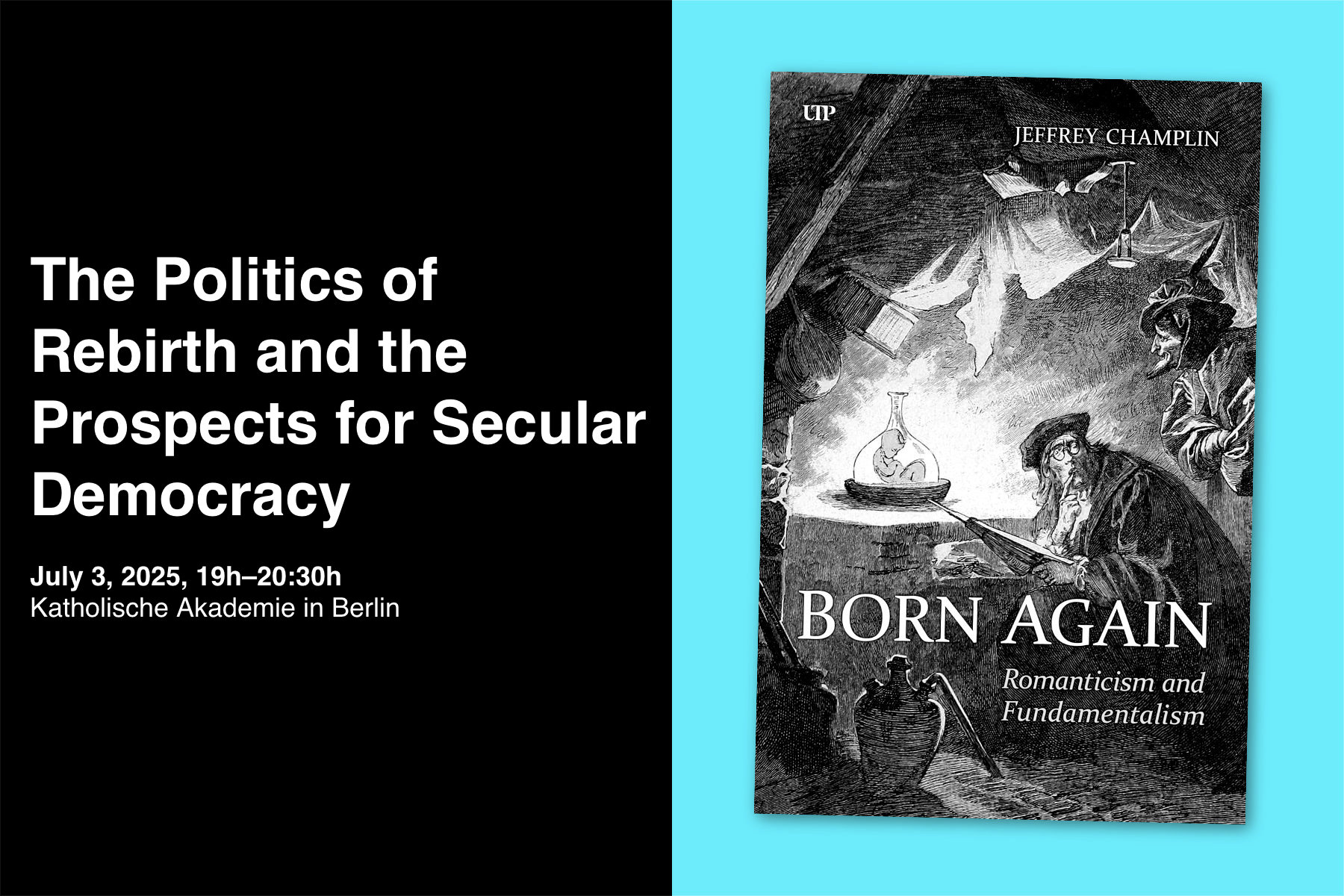 The Politics of Rebirth and the Prospects for Secular Democracy

July 3, 2025, 19h–20:30h
Katholische Akademie in Berlin

UTP

JEFFREY CHAMPLIN

BORN AGAIN

Romanticism and Fundamentalism